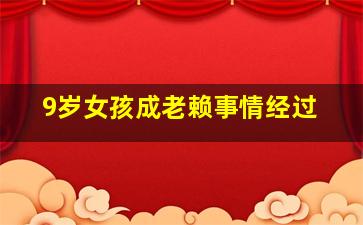 9岁女孩成老赖事情经过